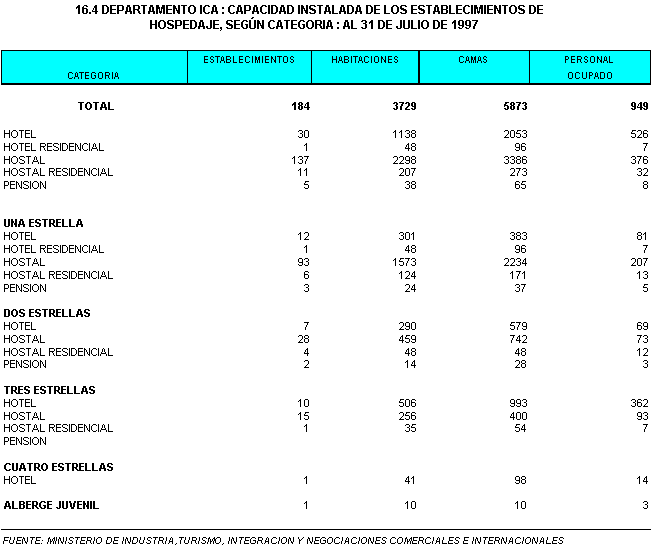 16.4 DEPARTAMENTO ICA : CAPACIDAD INSTALADA DE LOS ESTABLECIMIENTOS DE HOSPEDAJE, SEGÚN CATEGORIA : AL 31 DE JULIO DE 1997

| CATEGORIA | ESTABLECIMIENTOS | HABITACIONES | CAMAS | PERSONAL OCUPADO |
|---|---|---|---|---|
| TOTAL | 184 | 3729 | 5873 | 949 |
| HOTEL | 30 | 1138 | 2053 | 526 |
| HOTEL RESIDENCIAL | 1 | 48 | 96 | 7 |
| HOSTAL | 137 | 2298 | 3386 | 376 |
| HOSTAL RESIDENCIAL | 11 | 207 | 273 | 32 |
| PENSION | 5 | 38 | 65 | 8 |
| UNA ESTRELLA | | | | |
| HOTEL | 12 | 301 | 383 | 81 |
| HOTEL RESIDENCIAL | 1 | 48 | 96 | 7 |
| HOSTAL | 93 | 1573 | 2234 | 207 |
| HOSTAL RESIDENCIAL | 6 | 124 | 171 | 13 |
| PENSION | 3 | 24 | 37 | 5 |
| DOS ESTRELLAS | | | | |
| HOTEL | 7 | 290 | 579 | 69 |
| HOSTAL | 28 | 459 | 742 | 73 |
| HOSTAL RESIDENCIAL | 4 | 48 | 48 | 12 |
| PENSION | 2 | 14 | 28 | 3 |
| TRES ESTRELLAS | | | | |
| HOTEL | 10 | 506 | 993 | 362 |
| HOSTAL | 15 | 256 | 400 | 93 |
| HOSTAL RESIDENCIAL | 1 | 35 | 54 | 7 |
| PENSION | | | | |
| CUATRO ESTRELLAS | | | | |
| HOTEL | 1 | 41 | 98 | 14 |
| ALBERGE JUVENIL | 1 | 10 | 10 | 3 |

FUENTE: MINISTERIO DE INDUSTRIA,TURISMO, INTEGRACION Y NEGOCIACIONES COMERCIALES E INTERNACIONALES